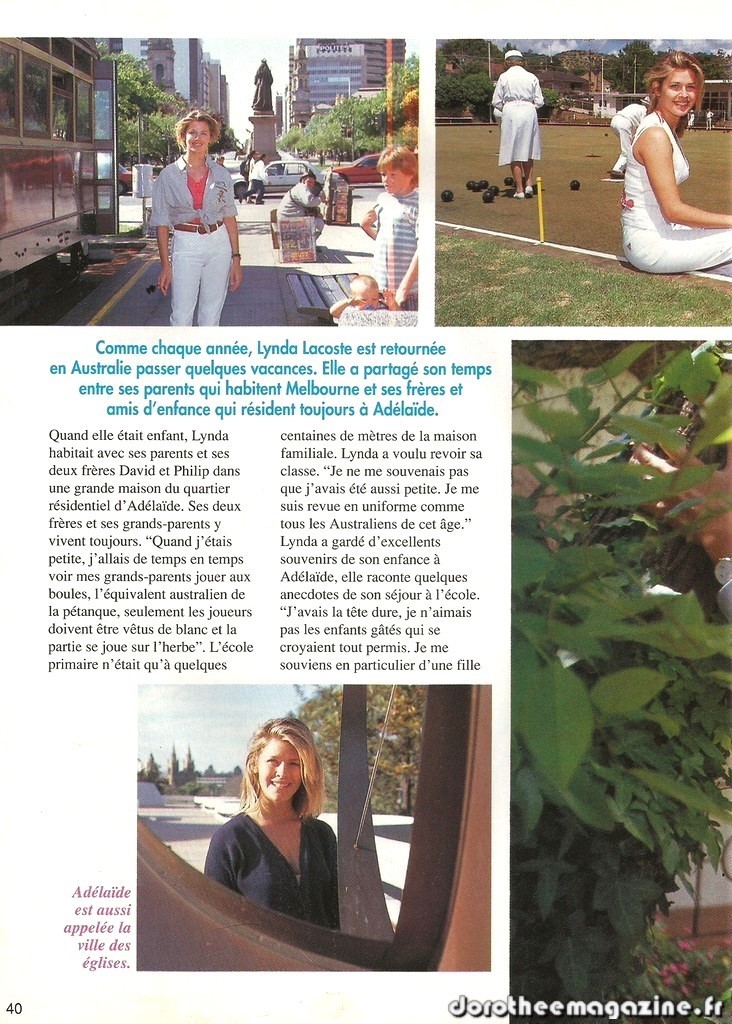 Comme chaque année, Lynda Lacoste est retournée en Australie passer quelques vacances. Elle a partagé son temps entre ses parents qui habitent Melbourne et ses frères et amis d'enfance qui résident toujours à Adélaïde.

Quand elle était enfant, Lynda habitait avec ses parents et ses deux frères David et Philip dans une grande maison du quartier résidentiel d'Adélaïde. Ses deux frères et ses grands-parents y vivent toujours. "Quand j'étais petite, j'allais de temps en temps voir mes grands-parents jouer aux boules, l'équivalent australien de la pétanque, seulement les joueurs doivent être vêtus de blanc et la partie se joue sur l'herbe". L'école primaire n'était qu'à quelques centaines de mètres de la maison familiale. Lynda a voulu revoir sa classe. "Je ne me souvenais pas que j'avais été aussi petite. Je me suis revue en uniforme comme tous les Australiens de cet âge." Lynda a gardé d'excellents souvenirs de son enfance à Adélaïde, elle raconte quelques anecdotes de son séjour à l'école. "J'avais la tête dure, je n'aimais pas les enfants gâtés qui se croyaient tout permis. Je me souviens en particulier d'une fille

Adélaïde est aussi appelée la ville des églises.

40

dorotheemagazine.fr